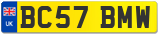 UK

BC57 BMW